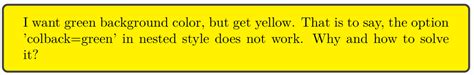 I want green background color, but get yellow. That is to say, the option 'colback=green' in nested style does not work. Why and how to solve it?